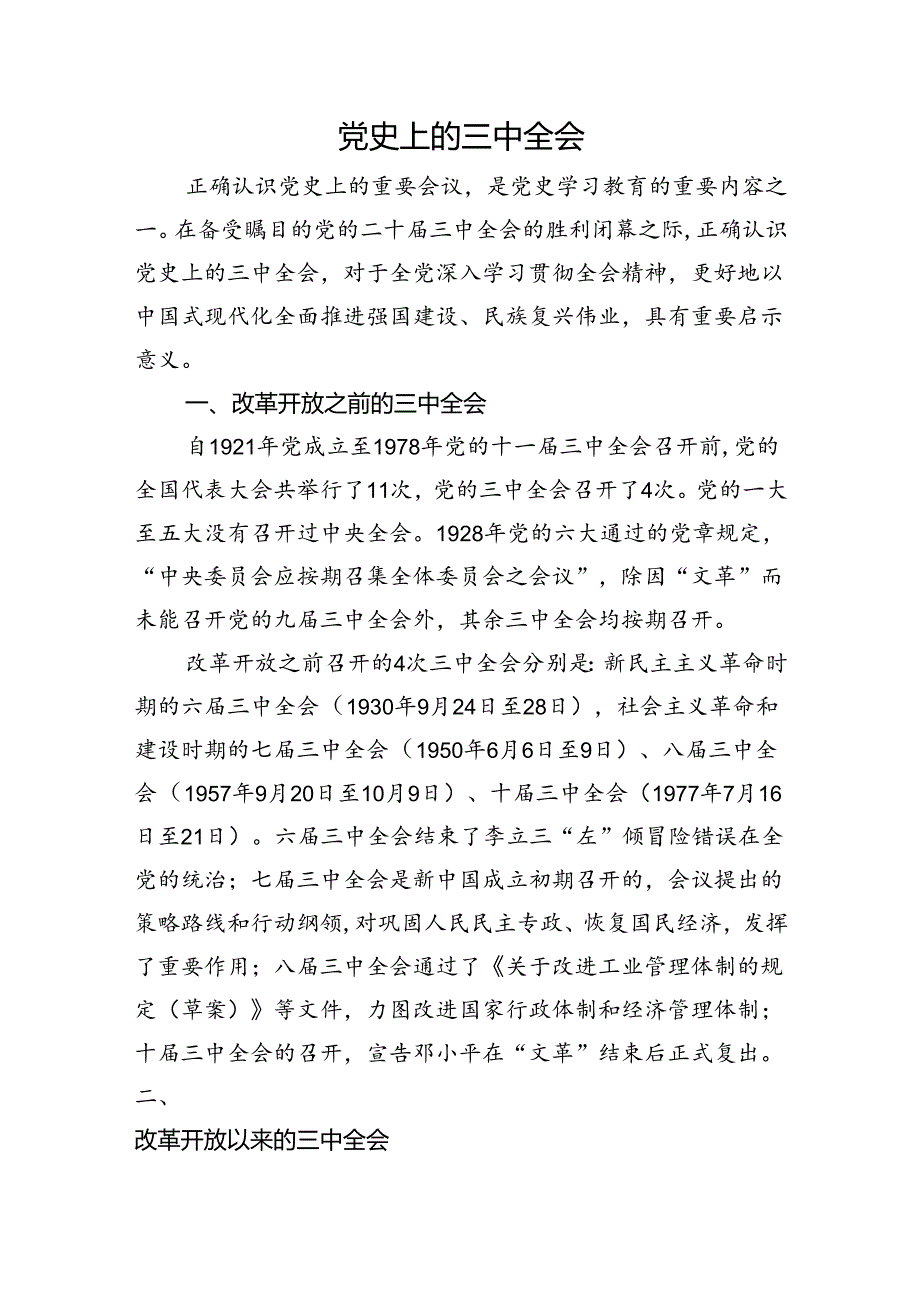 党史上的三中全会

正确认识党史上的重要会议，是党史学习教育的重要内容之一。在备受瞩目的党的二十届三中全会的胜利闭幕之际，正确认识党史上的三中全会，对于全党深入学习贯彻全会精神，更好地以中国式现代化全面推进强国建设、民族复兴伟业，具有重要启示意义。

一、改革开放之前的三中全会

自1921年党成立至1978年党的十一届三中全会召开前，党的全国代表大会共举行了11次，党的三中全会召开了4次。党的一大至五大没有召开过中央全会。1928年党的六大通过的党章规定，“中央委员会应按期召集全体委员会之会议”，除因“文革”而未能召开党的九届三中全会外，其余三中全会均按期召开。

改革开放之前召开的4次三中全会分别是：新民主主义革命时期的六届三中全会（1930年9月24日至28日），社会主义革命和建设时期的七届三中全会（1950年6月6日至9日）、八届三中全会（1957年9月20日至10月9日）、十届三中全会（1977年7月16日至21日）。六届三中全会结束了李立三“左”倾冒险错误在全党的统治；七届三中全会是新中国成立初期召开的，会议提出的策略路线和行动纲领，对巩固人民民主专政、恢复国民经济，发挥了重要作用；八届三中全会通过了《关于改进工业管理体制的规定（草案）》等文件，力图改进国家行政体制和经济管理体制；十届三中全会的召开，宣告邓小平在“文革”结束后正式复出。

二、

改革开放以来的三中全会